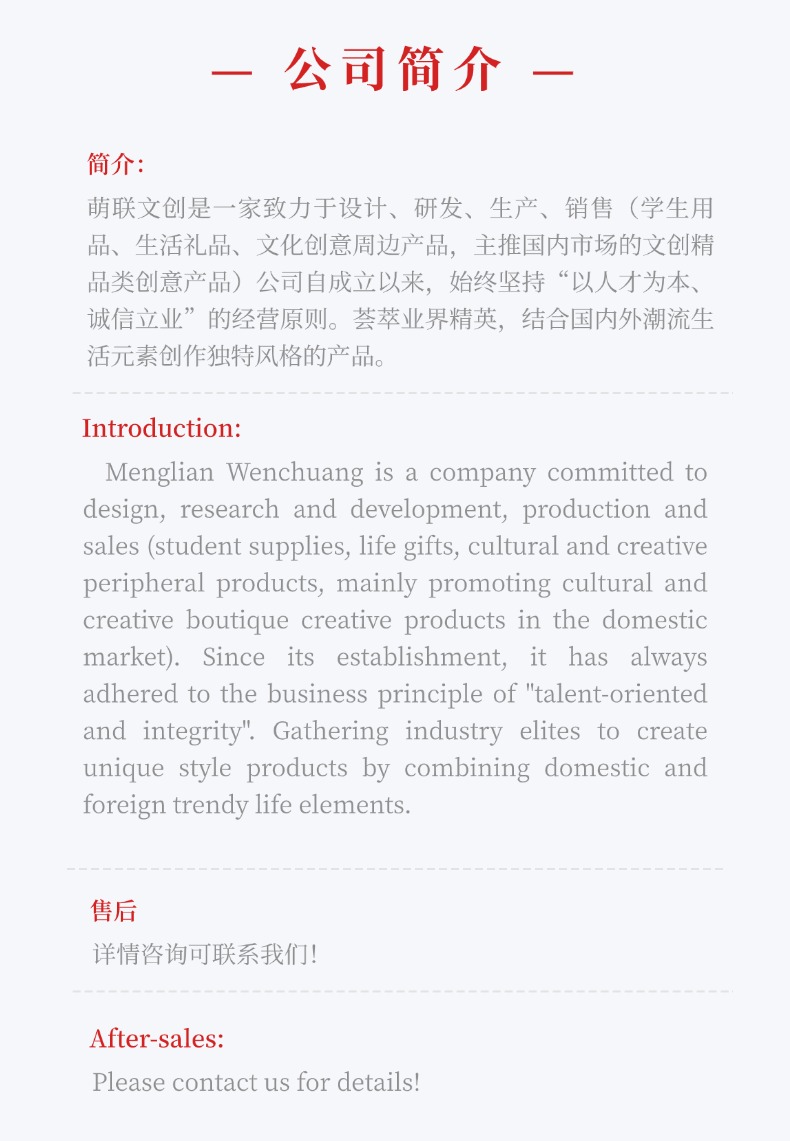 — 公司简介 —

简介:

萌联文创是一家致力于设计、研发、生产、销售（学生用品、生活礼品、文化创意周边产品，主推国内市场的文创精品类创意产品）公司自成立以来，始终坚持“以人才为本、诚信立业”的经营原则。荟萃业界精英，结合国内外潮流生活元素创作独特风格的产品。

Introduction:

Menglian Wenchuang is a company committed to design, research and development, production and sales (student supplies, life gifts, cultural and creative peripheral products, mainly promoting cultural and creative boutique creative products in the domestic market). Since its establishment, it has always adhered to the business principle of "talent-oriented and integrity". Gathering industry elites to create unique style products by combining domestic and foreign trendy life elements.

售后

详情咨询可联系我们!

After-sales:

Please contact us for details!